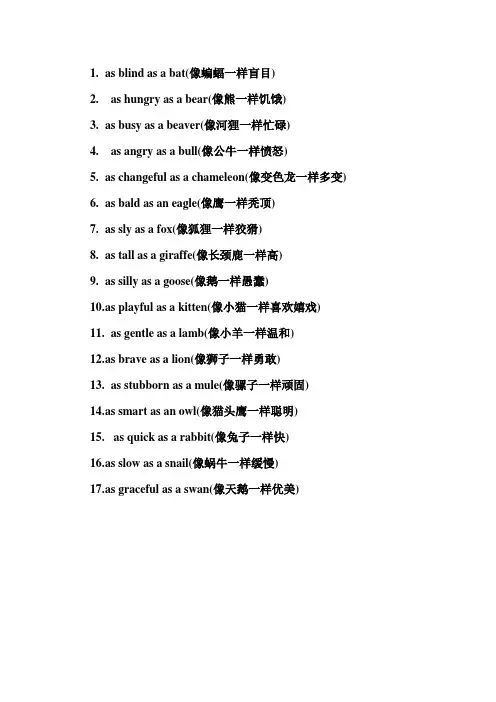 1. as blind as a bat(像蝙蝠一样盲目)

2. as hungry as a bear(像熊一样饥饿)

3. as busy as a beaver(像河狸一样忙碌)

4. as angry as a bull(像公牛一样愤怒)

5. as changeful as a chameleon(像变色龙一样多变)

6. as bald as an eagle(像鹰一样秃顶)

7. as sly as a fox(像狐狸一样狡猾)

8. as tall as a giraffe(像长颈鹿一样高)

9. as silly as a goose(像鹅一样愚蠢)

10.as playful as a kitten(像小猫一样喜欢嬉戏)

11. as gentle as a lamb(像小羊一样温和)

12.as brave as a lion(像狮子一样勇敢)

13. as stubborn as a mule(像骡子一样顽固)

14.as smart as an owl(像猫头鹰一样聪明)

15. as quick as a rabbit(像兔子一样快)

16.as slow as a snail(像蜗牛一样缓慢)

17.as graceful as a swan(像天鹅一样优美)